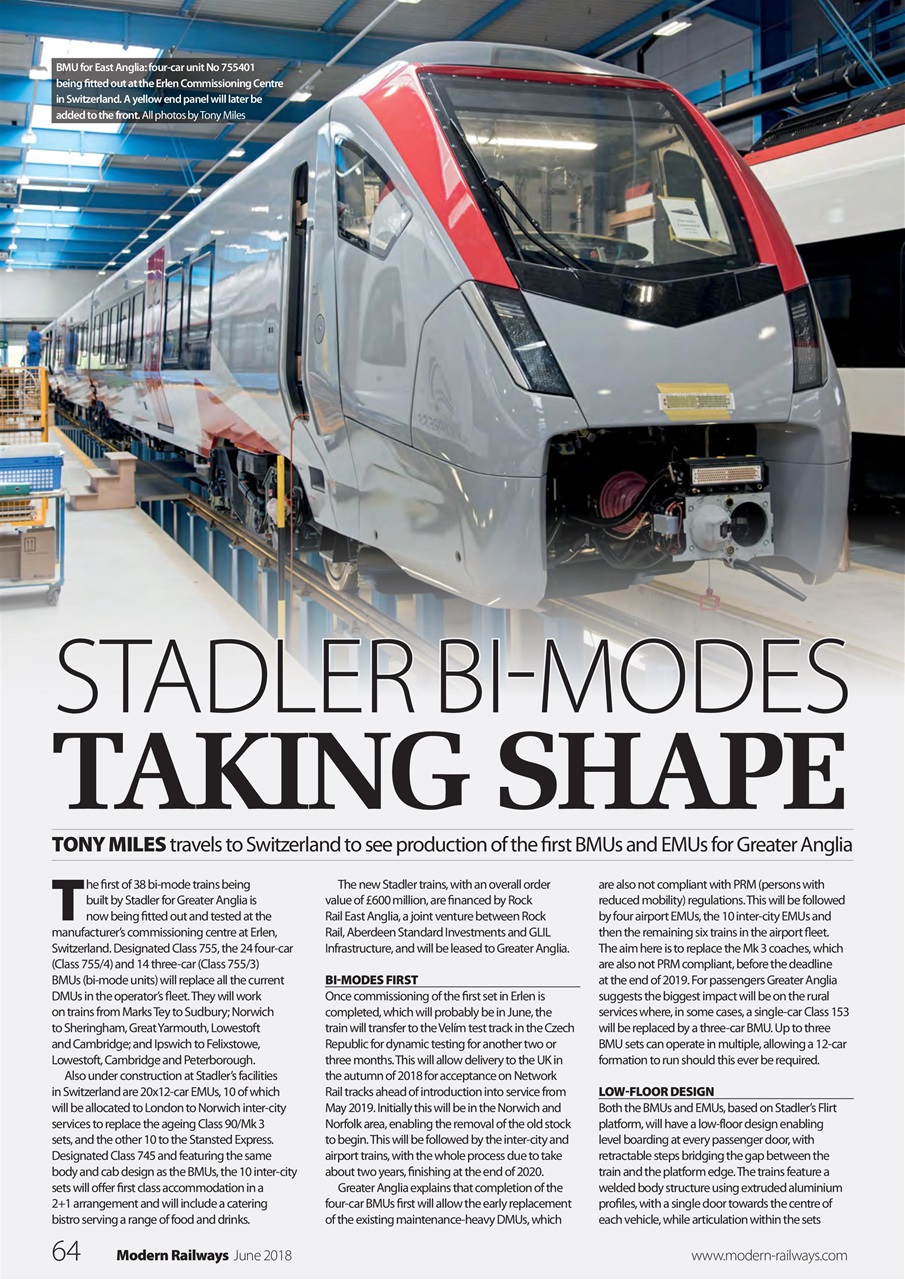 BMU for East Anglia: four-car unit No 755401 being fitted out at the Erlen Commissioning Centre in Switzerland. A yellow end panel will later be added to the front. All photos by Tony Miles

STADLER BI-MODES
TAKING SHAPE

TONY MILES travels to Switzerland to see production of the first BMUs and EMUs for Greater Anglia

The first of 38 bi-mode trains being built by Stadler for Greater Anglia is now being fitted out and tested at the manufacturer's commissioning centre at Erlen, Switzerland. Designated Class 755, the 24 four-car (Class 755/4) and 14 three-car (Class 755/3) BMUs (bi-mode units) will replace all the current DMUs in the operator's fleet. They will work on trains from Marks Tey to Sudbury; Norwich to Sheringham, Great Yarmouth, Lowestoft and Cambridge; and Ipswich to Felixstowe, Lowestoft, Cambridge and Peterborough.

Also under construction at Stadler's facilities in Switzerland are 20x12-car EMUs, 10 of which will be allocated to London to Norwich inter-city services to replace the ageing Class 90/Mk 3 sets, and the other 10 to the Stansted Express. Designated Class 745 and featuring the same body and cab design as the BMUs, the 10 inter-city sets will offer first class accommodation in a 2+1 arrangement and will include a catering bistro serving a range of food and drinks.

The new Stadler trains, with an overall order value of £600 million, are financed by Rock Rail East Anglia, a joint venture between Rock Rail, Aberdeen Standard Investments and GLIL Infrastructure, and will be leased to Greater Anglia.

BI-MODES FIRST
Once commissioning of the first set in Erlen is completed, which will probably be in June, the train will transfer to the Velím test track in the Czech Republic for dynamic testing for another two or three months. This will allow delivery to the UK in the autumn of 2018 for acceptance on Network Rail tracks ahead of introduction into service from May 2019. Initially this will be in the Norwich and Norfolk area, enabling the removal of the old stock to begin. This will be followed by the inter-city and airport trains, with the whole process due to take about two years, finishing at the end of 2020.

Greater Anglia explains that completion of the four-car BMUs first will allow the early replacement of the existing maintenance-heavy DMUs, which are also not compliant with PRM (persons with reduced mobility) regulations. This will be followed by four airport EMUs, the 10 inter-city EMUs and then the remaining six trains in the airport fleet. The aim here is to replace the Mk 3 coaches, which are also not PRM compliant, before the deadline at the end of 2019. For passengers Greater Anglia suggests the biggest impact will be on the rural services where, in some cases, a single-car Class 153 will be replaced by a three-car BMU. Up to three BMU sets can operate in multiple, allowing a 12-car formation to run should this ever be required.

LOW-FLOOR DESIGN
Both the BMUs and EMUs, based on Stadler's Flirt platform, will have a low-floor design enabling level boarding at every passenger door, with retractable steps bridging the gap between the train and the platform edge. The trains feature a welded body structure using extruded aluminium profiles, with a single door towards the centre of each vehicle, while articulation within the sets

64 Modern Railways June 2018 www.modern-railways.com